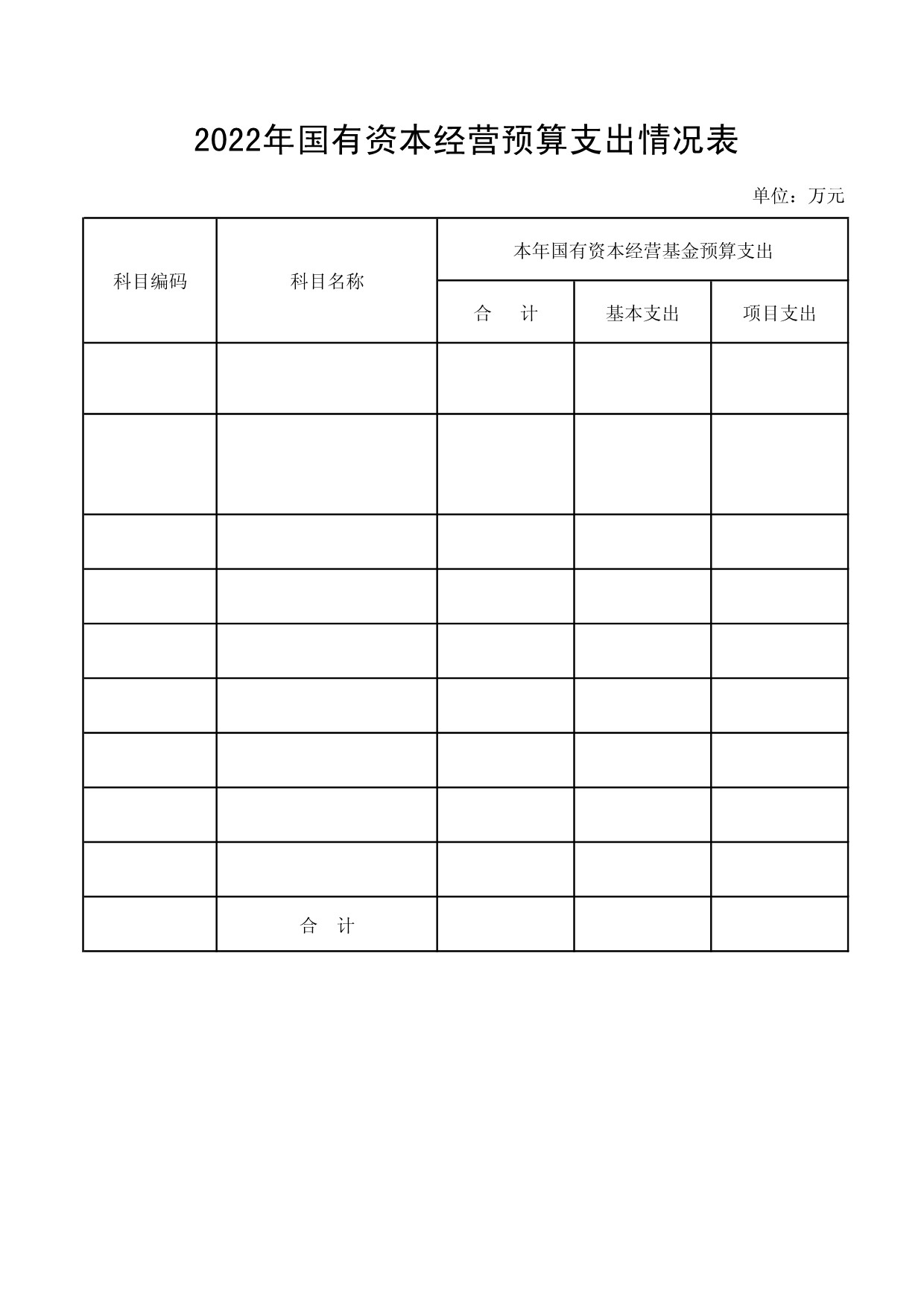 2022年国有资本经营预算支出情况表

单位：万元

| 科目编码 | 科目名称 | 本年国有资本经营基金预算支出 | | |
|---|---|---|---|---|
| | | 合　计 | 基本支出 | 项目支出 |
| | | | | |
| | | | | |
| | | | | |
| | | | | |
| | | | | |
| | | | | |
| | | | | |
| | | | | |
| | | | | |
| | 合　计 | | | |